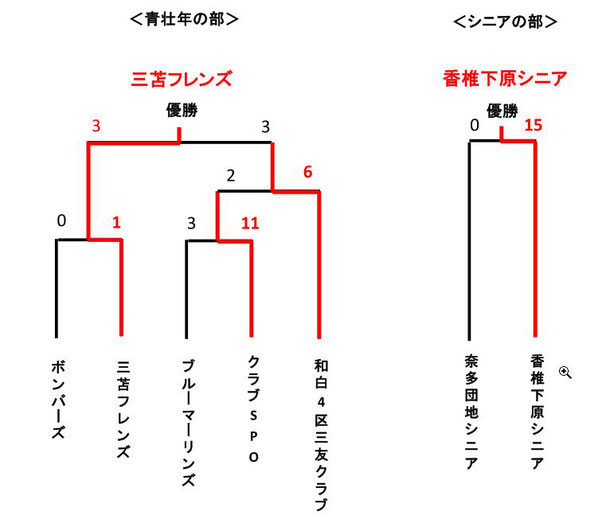 <青壮年の部>

三苫フレンズ

優勝

3

3

2

6

0

1

3

11

ボンバーズ

三苫フレンズ

ブルーマーリンズ

クラブSPO

和白4区三友クラブ

<シニアの部>

香椎下原シニア

優勝

0

15

奈多団地シニア

香椎下原シニア